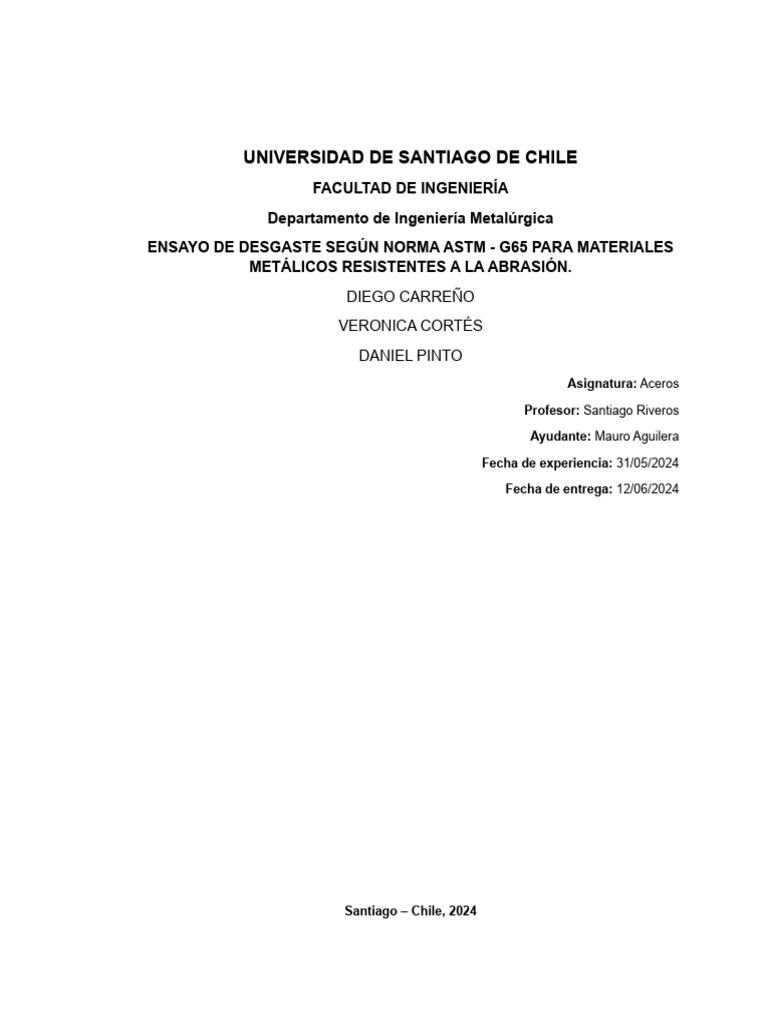 UNIVERSIDAD DE SANTIAGO DE CHILE

FACULTAD DE INGENIERÍA

Departamento de Ingeniería Metalúrgica

ENSAYO DE DESGASTE SEGÚN NORMA ASTM - G65 PARA MATERIALES METÁLICOS RESISTENTES A LA ABRASIÓN.

DIEGO CARREÑO

VERONICA CORTÉS

DANIEL PINTO

Asignatura: Aceros

Profesor: Santiago Riveros

Ayudante: Mauro Aguilera

Fecha de experiencia: 31/05/2024

Fecha de entrega: 12/06/2024

Santiago – Chile, 2024